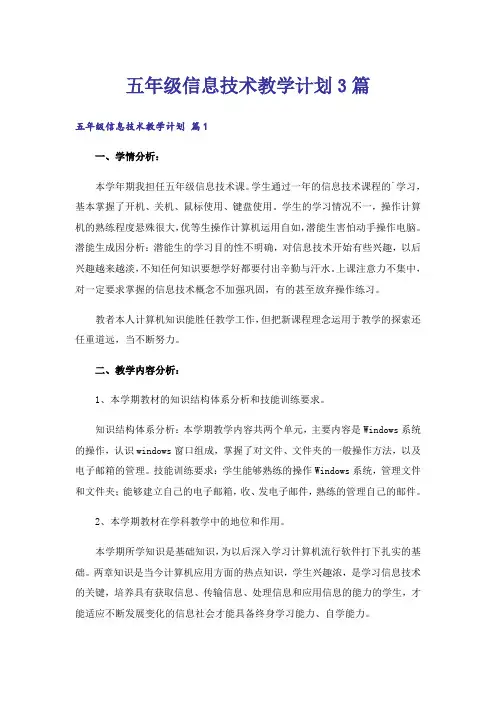 五年级信息技术教学计划3篇

五年级信息技术教学计划 篇1

一、学情分析：

本学年期我担任五年级信息技术课。学生通过一年的信息技术课程的`学习，基本掌握了开机、关机、鼠标使用、键盘使用。学生的学习情况不一，操作计算机的熟练程度悬殊很大，优等生操作计算机运用自如，潜能生害怕动手操作电脑。潜能生成因分析：潜能生的学习目的性不明确，对信息技术开始有些兴趣，以后兴趣越来越淡，不知任何知识要想学好都要付出辛勤与汗水。上课注意力不集中，对一定要求掌握的信息技术概念不加强巩固，有的甚至放弃操作练习。

教者本人计算机知识能胜任教学工作，但把新课程理念运用于教学的探索还任重道远，当不断努力。

二、教学内容分析：

1、本学期教材的知识结构体系分析和技能训练要求。

知识结构体系分析：本学期教学内容共两个单元，主要内容是Windows系统的操作，认识windows窗口组成，掌握了对文件、文件夹的一般操作方法，以及电子邮箱的管理。技能训练要求：学生能够熟练的操作Windows系统，管理文件和文件夹；能够建立自己的电子邮箱，收、发电子邮件，熟练的管理自己的邮件。

2、本学期教材在学科教学中的地位和作用。

本学期所学知识是基础知识，为以后深入学习计算机流行软件打下扎实的基础。两章知识是当今计算机应用方面的热点知识，学生兴趣浓，是学习信息技术的关键，培养具有获取信息、传输信息、处理信息和应用信息的能力的学生，才能适应不断发展变化的信息社会才能具备终身学习能力、自学能力。